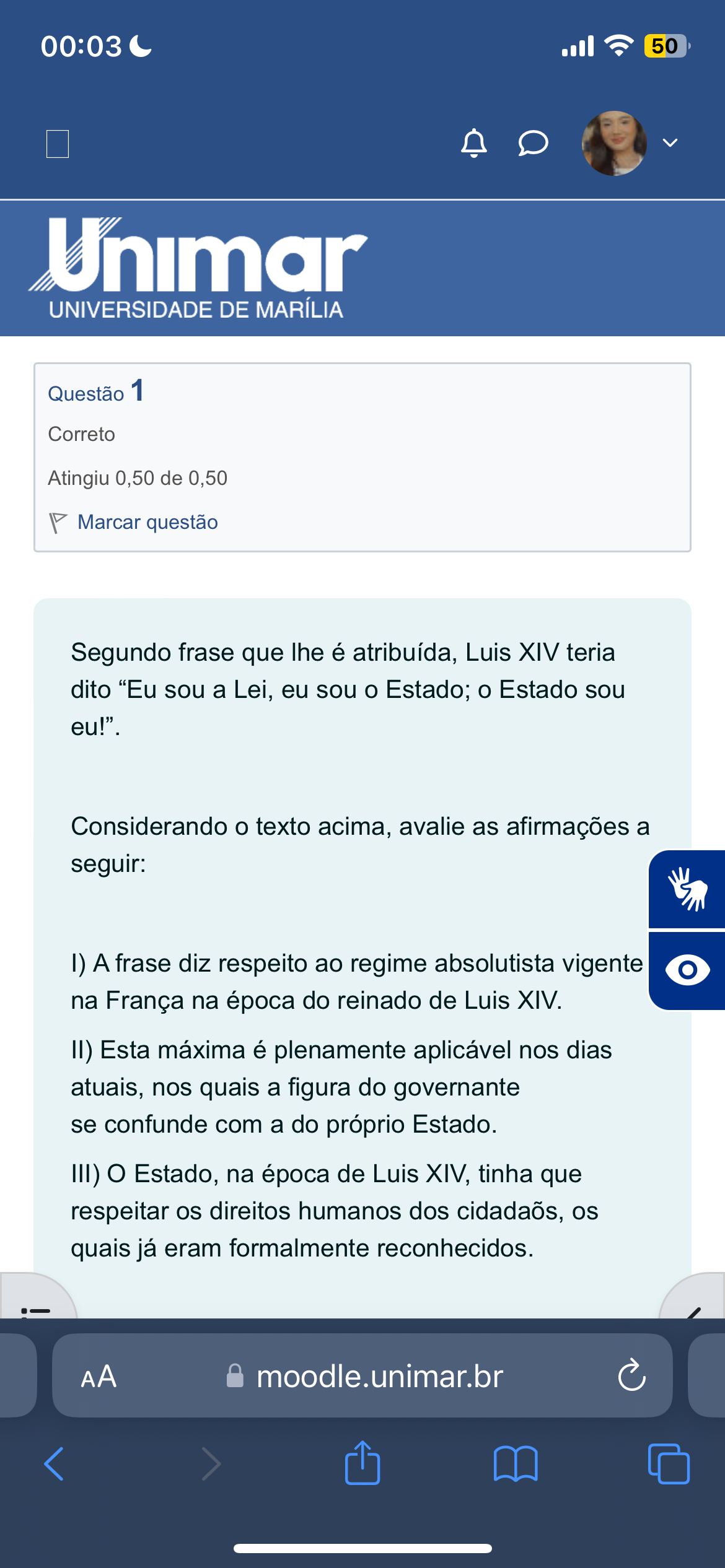 00:03

50

Unimar
UNIVERSIDADE DE MARÍLIA

Questão 1
Correto
Atingiu 0,50 de 0,50
Marcar questão

Segundo frase que lhe é atribuída, Luis XIV teria dito “Eu sou a Lei, eu sou o Estado; o Estado sou eu!”.

Considerando o texto acima, avalie as afirmações a seguir:

I) A frase diz respeito ao regime absolutista vigente na França na época do reinado de Luis XIV.

II) Esta máxima é plenamente aplicável nos dias atuais, nos quais a figura do governante se confunde com a do próprio Estado.

III) O Estado, na época de Luis XIV, tinha que respeitar os direitos humanos dos cidadaõs, os quais já eram formalmente reconhecidos.

AA moodle.unimar.br